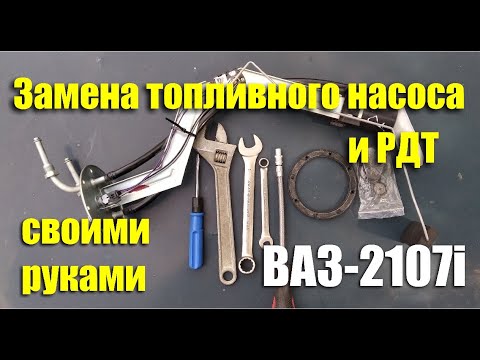 Замена топливного насоса и РДТ

своими руками

ВАЗ-2107i